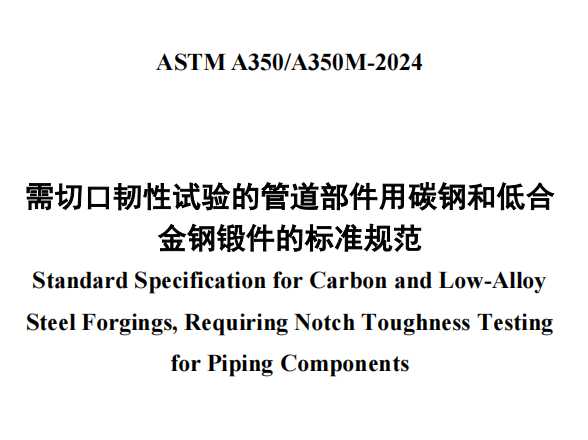 ASTM A350/A350M-2024

需切口韧性试验的管道部件用碳钢和低合金钢锻件的标准规范

Standard Specification for Carbon and Low-Alloy Steel Forgings, Requiring Notch Toughness Testing for Piping Components